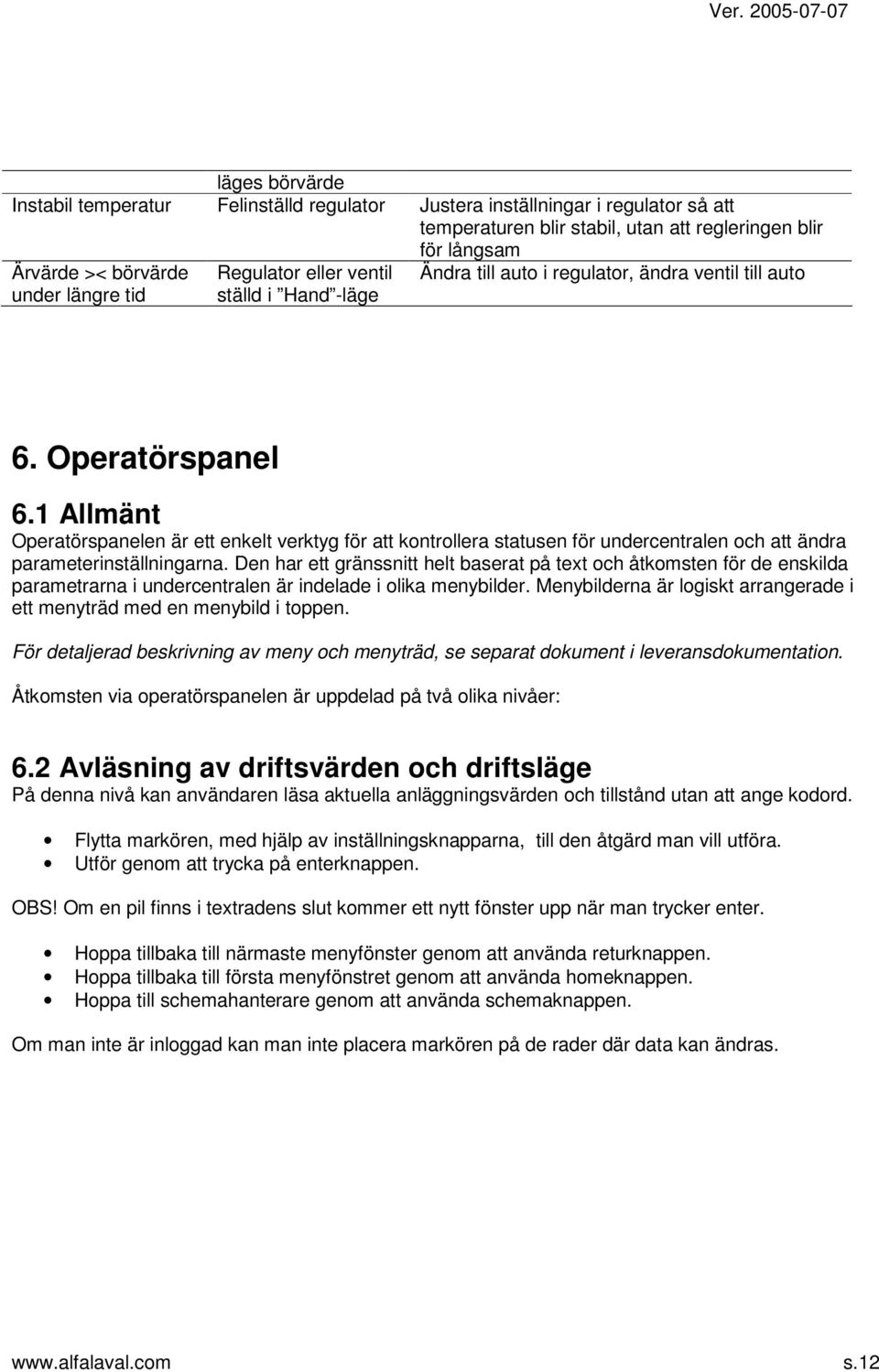 Ver. 2005-07-07

|  | läges börvärde |  |
|---|---|---|
| Instabil temperatur | Felinställd regulator | Justera inställningar i regulator så att temperaturen blir stabil, utan att regleringen blir för långsam |
| Ärvärde >< börvärde under längre tid | Regulator eller ventil ställd i Hand -läge | Ändra till auto i regulator, ändra ventil till auto |

6. Operatörspanel

6.1 Allmänt

Operatörspanelen är ett enkelt verktyg för att kontrollera statusen för undercentralen och att ändra parameterinställningarna. Den har ett gränssnitt helt baserat på text och åtkomsten för de enskilda parametrarna i undercentralen är indelade i olika menybilder. Menybilderna är logiskt arrangerade i ett menyträd med en menybild i toppen.

För detaljerad beskrivning av meny och menyträd, se separat dokument i leveransdokumentation.

Åtkomsten via operatörspanelen är uppdelad på två olika nivåer:

6.2 Avläsning av driftsvärden och driftsläge

På denna nivå kan användaren läsa aktuella anläggningsvärden och tillstånd utan att ange kodord.

• Flytta markören, med hjälp av inställningsknapparna, till den åtgärd man vill utföra.
• Utför genom att trycka på enterknappen.

OBS! Om en pil finns i textradens slut kommer ett nytt fönster upp när man trycker enter.

• Hoppa tillbaka till närmaste menyfönster genom att använda returknappen.
• Hoppa tillbaka till första menyfönstret genom att använda homeknappen.
• Hoppa till schemahanterare genom att använda schemaknappen.

Om man inte är inloggad kan man inte placera markören på de rader där data kan ändras.

www.alfalaval.com s.12